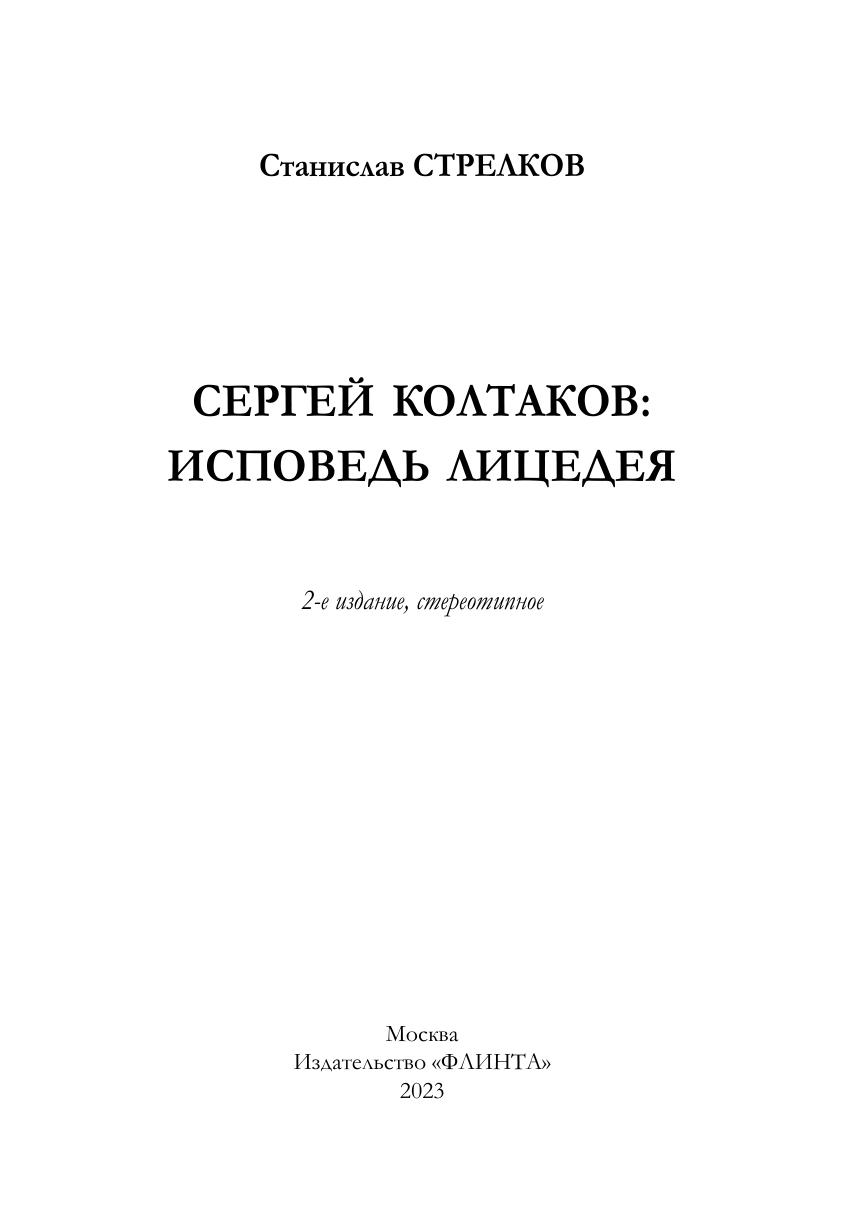 Станислав СТРЕЛКОВ

СЕРГЕЙ КОЛТАКОВ:
ИСПОВЕДЬ ЛИЦЕДЕЯ

2-е издание, стереотипное

Москва
Издательство «ФЛИНТА»
2023